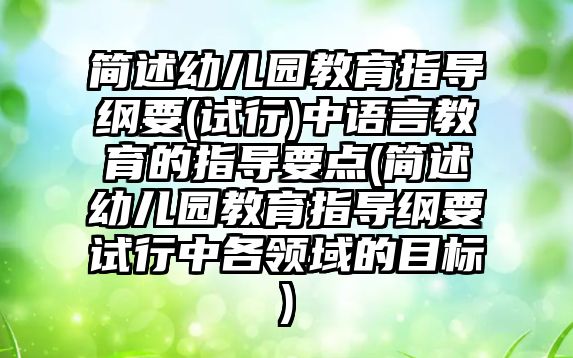 简述幼儿园教育指导纲要(试行)中语言教育的指导要点(简述幼儿园教育指导纲要试行中各领域的目标)